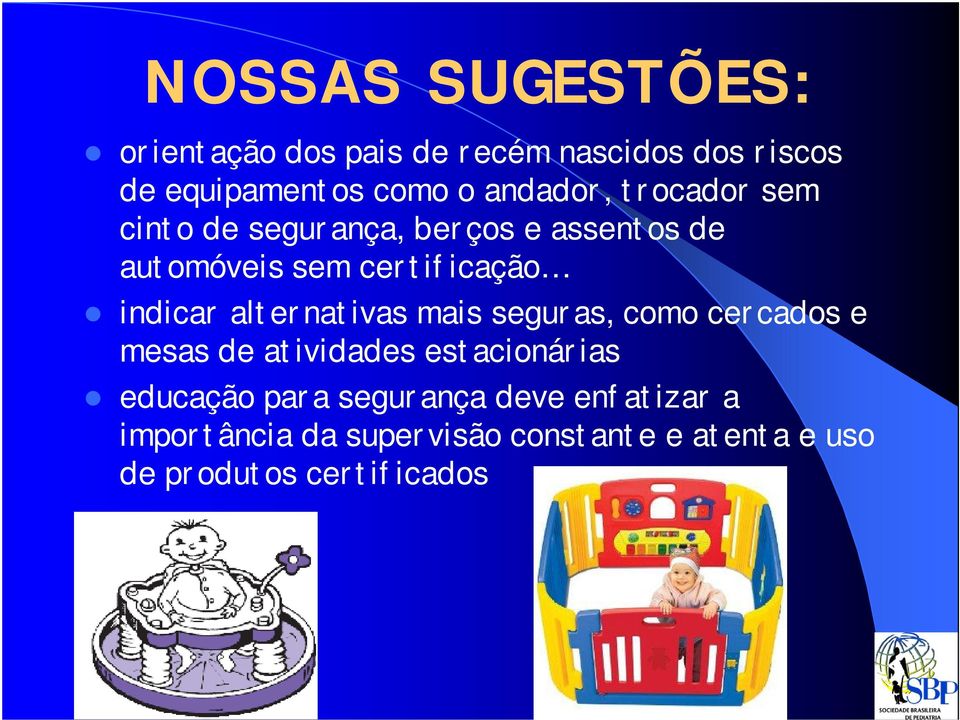 NOSSAS SUGESTÕES:

- orientação dos pais de recém nascidos dos riscos de equipamentos como o andador, trocador sem cinto de segurança, berços e assentos de automóveis sem certificação...
- indicar alternativas mais seguras, como cercados e mesas de atividades estacionárias
- educação para segurança deve enfatizar a importância da supervisão constante e atenta e uso de produtos certificados

SBP
SOCIEDADE BRASILEIRA DE PEDIATRIA